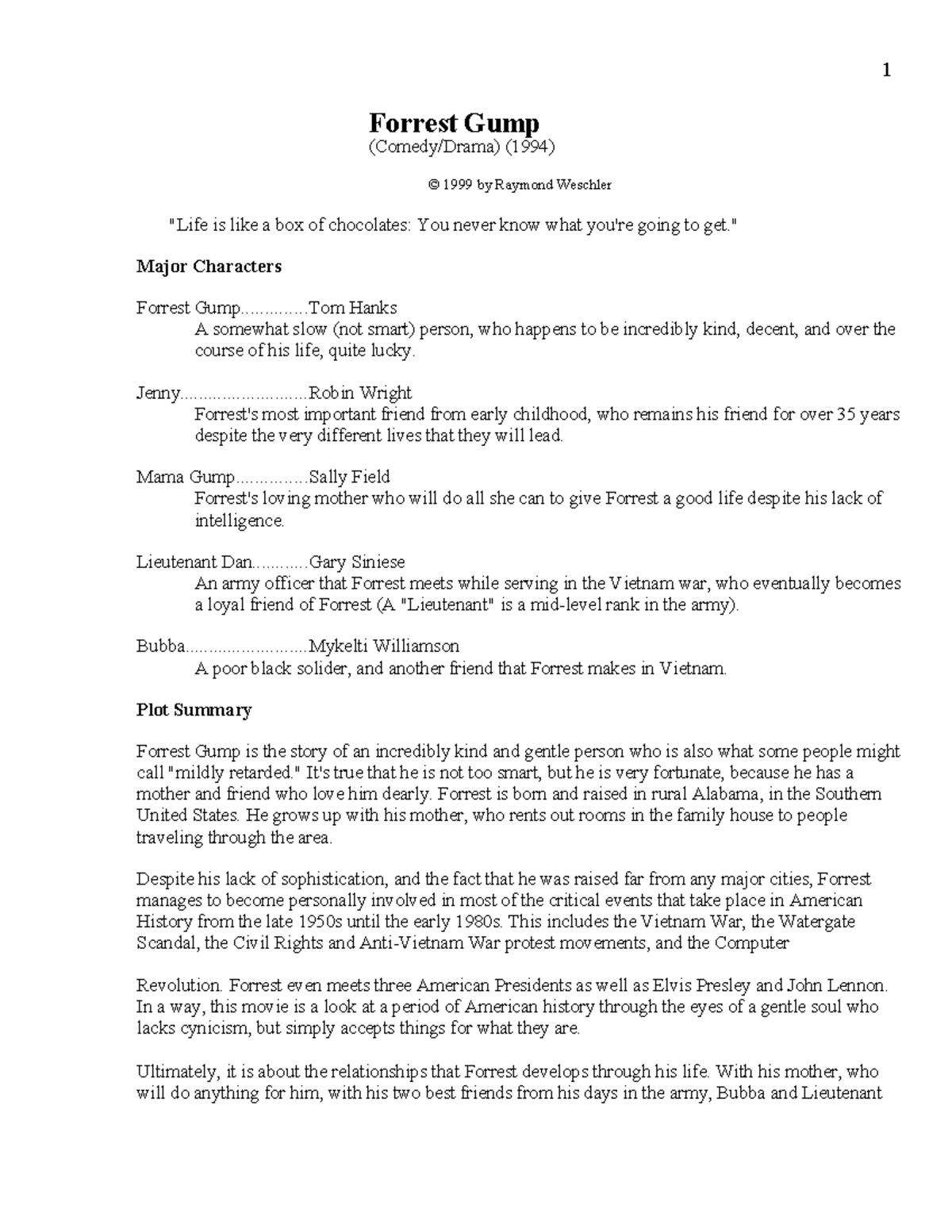 1

Forrest Gump
(Comedy/Drama) (1994)

© 1999 by Raymond Weschler

"Life is like a box of chocolates: You never know what you're going to get."

Major Characters

Forrest Gump..............Tom Hanks
A somewhat slow (not smart) person, who happens to be incredibly kind, decent, and over the course of his life, quite lucky.

Jenny...........................Robin Wright
Forrest's most important friend from early childhood, who remains his friend for over 35 years despite the very different lives that they will lead.

Mama Gump...............Sally Field
Forrest's loving mother who will do all she can to give Forrest a good life despite his lack of intelligence.

Lieutenant Dan............Gary Siniese
An army officer that Forrest meets while serving in the Vietnam war, who eventually becomes a loyal friend of Forrest (A "Lieutenant" is a mid-level rank in the army).

Bubba..........................Mykelti Williamson
A poor black solider, and another friend that Forrest makes in Vietnam.

Plot Summary

Forrest Gump is the story of an incredibly kind and gentle person who is also what some people might call "mildly retarded." It's true that he is not too smart, but he is very fortunate, because he has a mother and friend who love him dearly. Forrest is born and raised in rural Alabama, in the Southern United States. He grows up with his mother, who rents out rooms in the family house to people traveling through the area.

Despite his lack of sophistication, and the fact that he was raised far from any major cities, Forrest manages to become personally involved in most of the critical events that take place in American History from the late 1950s until the early 1980s. This includes the Vietnam War, the Watergate Scandal, the Civil Rights and Anti-Vietnam War protest movements, and the Computer

Revolution. Forrest even meets three American Presidents as well as Elvis Presley and John Lennon. In a way, this movie is a look at a period of American history through the eyes of a gentle soul who lacks cynicism, but simply accepts things for what they are.

Ultimately, it is about the relationships that Forrest develops through his life. With his mother, who will do anything for him, with his two best friends from his days in the army, Bubba and Lieutenant